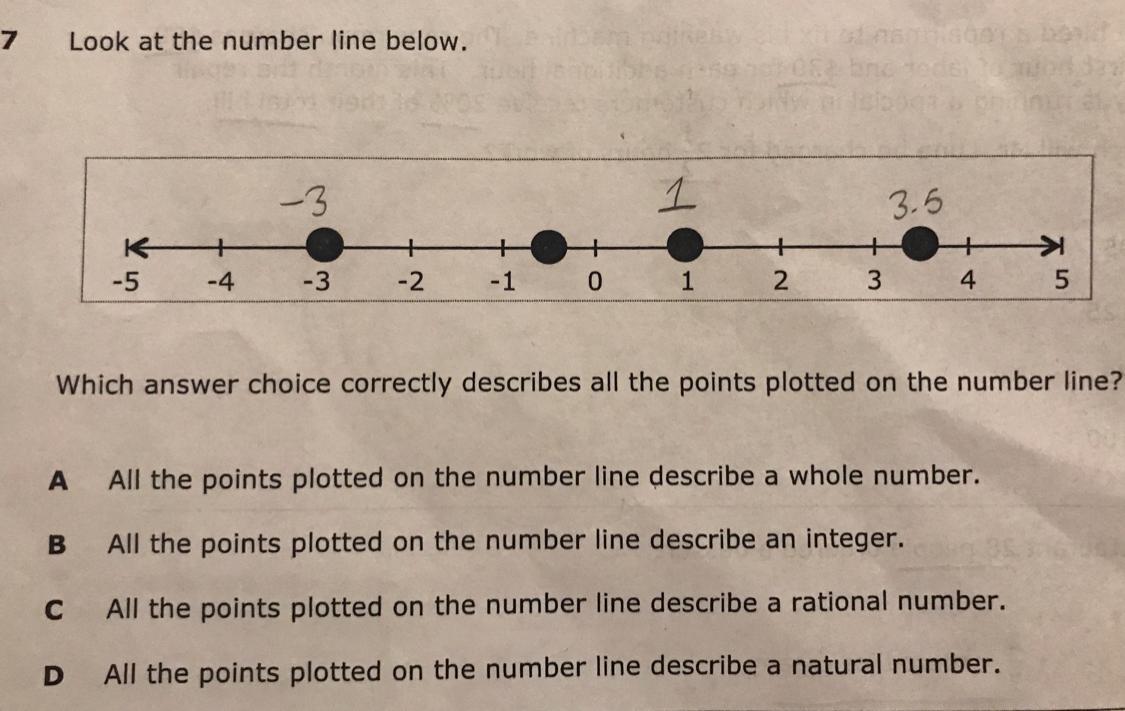 7 Look at the number line below.

-3 1 3.5

-5 -4 -3 -2 -1 0 1 2 3 4 5

Which answer choice correctly describes all the points plotted on the number line?

A All the points plotted on the number line describe a whole number.

B All the points plotted on the number line describe an integer.

C All the points plotted on the number line describe a rational number.

D All the points plotted on the number line describe a natural number.